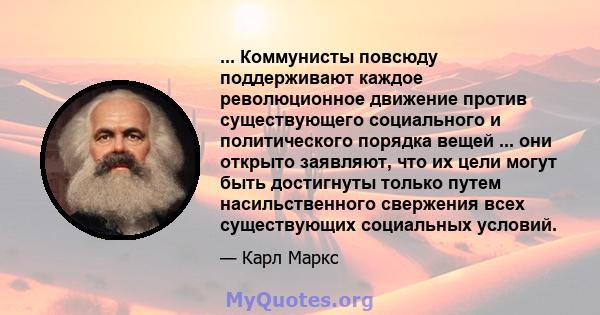 ... Коммунисты повсюду поддерживают каждое революционное движение против существующего социального и политического порядка вещей ... они открыто заявляют, что их цели могут быть достигнуты только путем насильственного свержения всех существующих социальных условий.

— Карл Маркс

MyQuotes.org